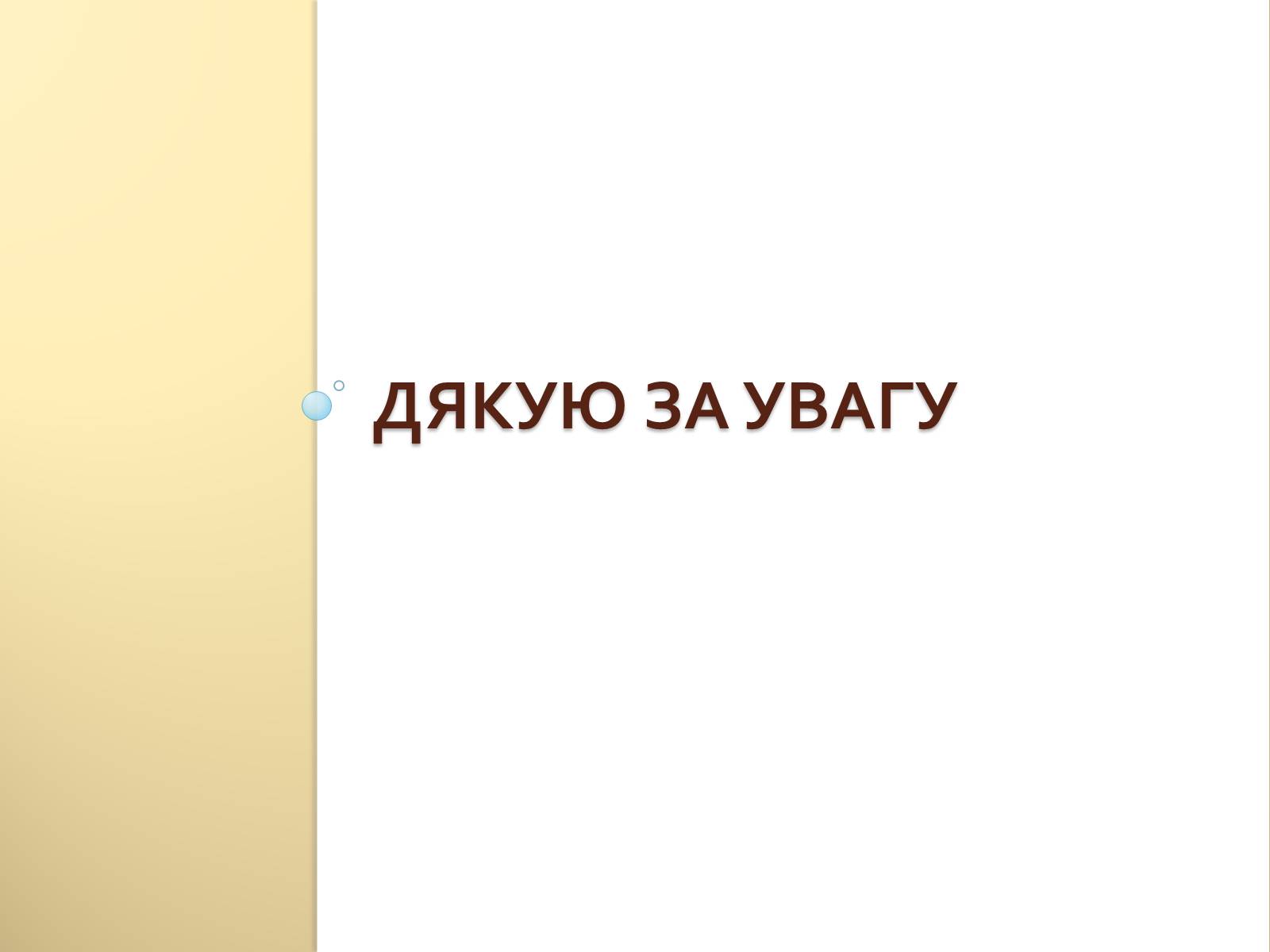 ДЯКУЮ ЗА УВАГУ